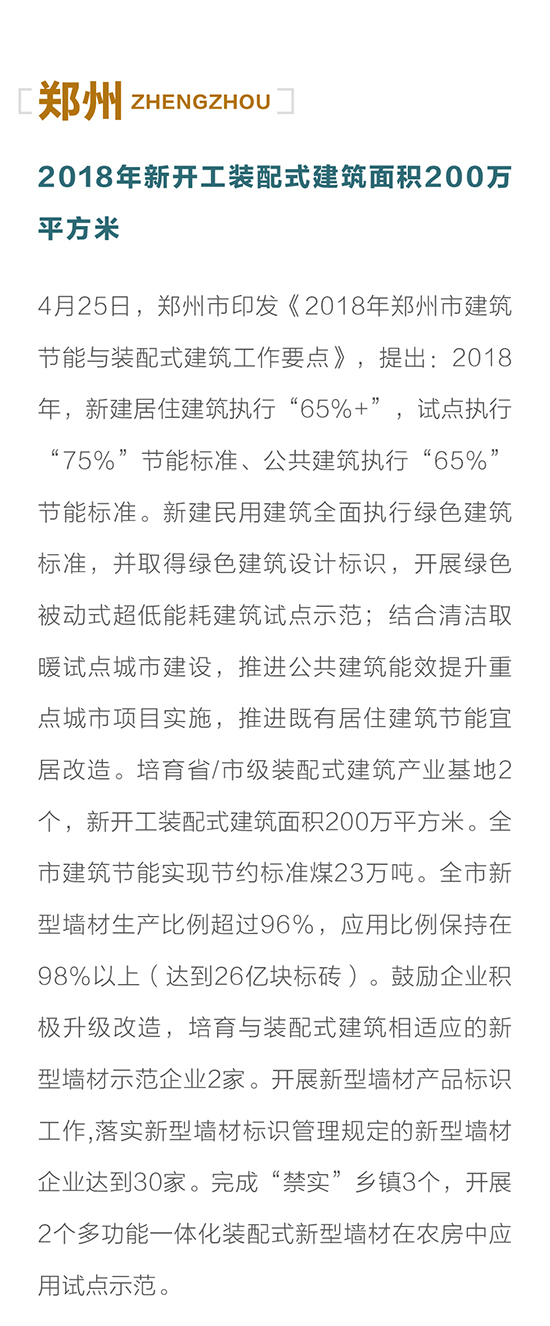 郑州 ZHENGZHOU

2018年新开工装配式建筑面积200万平方米

4月25日，郑州市印发《2018年郑州市建筑节能与装配式建筑工作要点》，提出：2018年，新建居住建筑执行“65%+”，试点执行“75%”节能标准、公共建筑执行“65%”节能标准。新建民用建筑全面执行绿色建筑标准，并取得绿色建筑设计标识，开展绿色被动式超低能耗建筑试点示范；结合清洁取暖试点城市建设，推进公共建筑能效提升重点城市项目实施，推进既有居住建筑节能宜居改造。培育省/市级装配式建筑产业基地2个，新开工装配式建筑面积200万平方米。全市建筑节能实现节约标准煤23万吨。全市新型墙材生产比例超过96%，应用比例保持在98%以上（达到26亿块标砖）。鼓励企业积极升级改造，培育与装配式建筑相适应的新型墙材示范企业2家。开展新型墙材产品标识工作,落实新型墙材标识管理规定的新型墙材企业达到30家。完成“禁实”乡镇3个，开展2个多功能一体化装配式新型墙材在农房中应用试点示范。